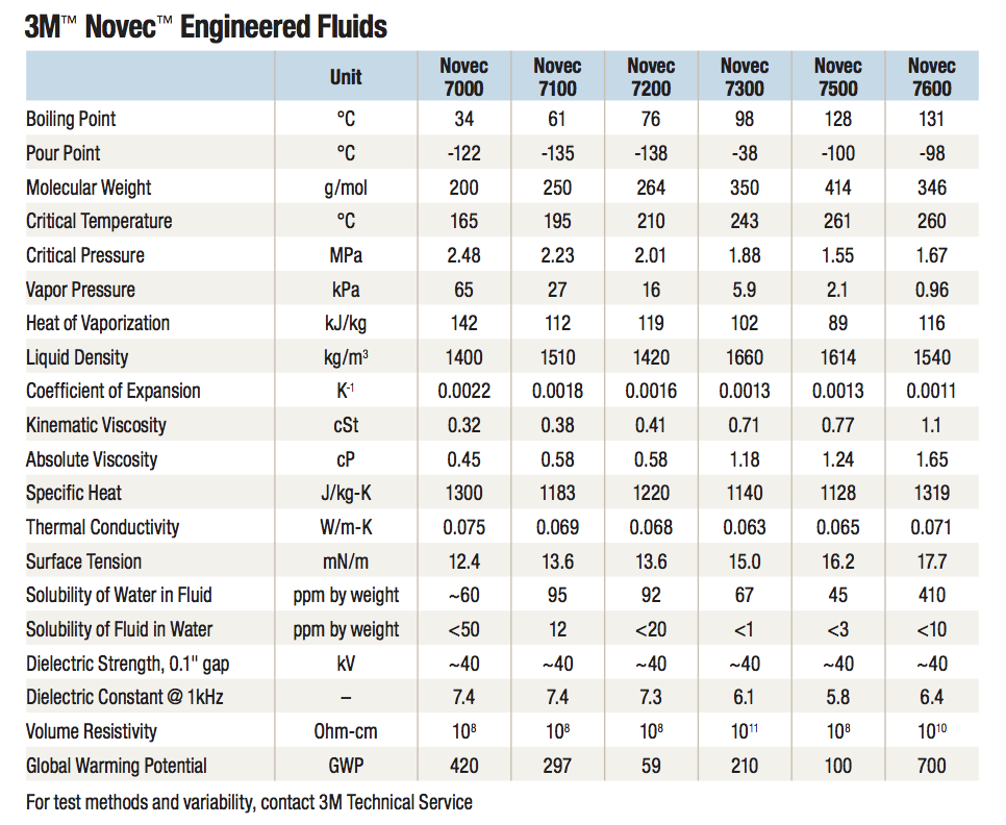 3M™ Novec™ Engineered Fluids

| | Unit | Novec 7000 | Novec 7100 | Novec 7200 | Novec 7300 | Novec 7500 | Novec 7600 |
|---|---|---|---|---|---|---|---|
| Boiling Point | °C | 34 | 61 | 76 | 98 | 128 | 131 |
| Pour Point | °C | -122 | -135 | -138 | -38 | -100 | -98 |
| Molecular Weight | g/mol | 200 | 250 | 264 | 350 | 414 | 346 |
| Critical Temperature | °C | 165 | 195 | 210 | 243 | 261 | 260 |
| Critical Pressure | MPa | 2.48 | 2.23 | 2.01 | 1.88 | 1.55 | 1.67 |
| Vapor Pressure | kPa | 65 | 27 | 16 | 5.9 | 2.1 | 0.96 |
| Heat of Vaporization | kJ/kg | 142 | 112 | 119 | 102 | 89 | 116 |
| Liquid Density | kg/m$^3$ | 1400 | 1510 | 1420 | 1660 | 1614 | 1540 |
| Coefficient of Expansion | K$^{-1}$ | 0.0022 | 0.0018 | 0.0016 | 0.0013 | 0.0013 | 0.0011 |
| Kinematic Viscosity | cSt | 0.32 | 0.38 | 0.41 | 0.71 | 0.77 | 1.1 |
| Absolute Viscosity | cP | 0.45 | 0.58 | 0.58 | 1.18 | 1.24 | 1.65 |
| Specific Heat | J/kg-K | 1300 | 1183 | 1220 | 1140 | 1128 | 1319 |
| Thermal Conductivity | W/m-K | 0.075 | 0.069 | 0.068 | 0.063 | 0.065 | 0.071 |
| Surface Tension | mN/m | 12.4 | 13.6 | 13.6 | 15.0 | 16.2 | 17.7 |
| Solubility of Water in Fluid | ppm by weight | ~60 | 95 | 92 | 67 | 45 | 410 |
| Solubility of Fluid in Water | ppm by weight | <50 | 12 | <20 | <1 | <3 | <10 |
| Dielectric Strength, 0.1" gap | kV | ~40 | ~40 | ~40 | ~40 | ~40 | ~40 |
| Dielectric Constant @ 1kHz | – | 7.4 | 7.4 | 7.3 | 6.1 | 5.8 | 6.4 |
| Volume Resistivity | Ohm-cm | $10^8$ | $10^8$ | $10^8$ | $10^{11}$ | $10^8$ | $10^{10}$ |
| Global Warming Potential | GWP | 420 | 297 | 59 | 210 | 100 | 700 |

For test methods and variability, contact 3M Technical Service